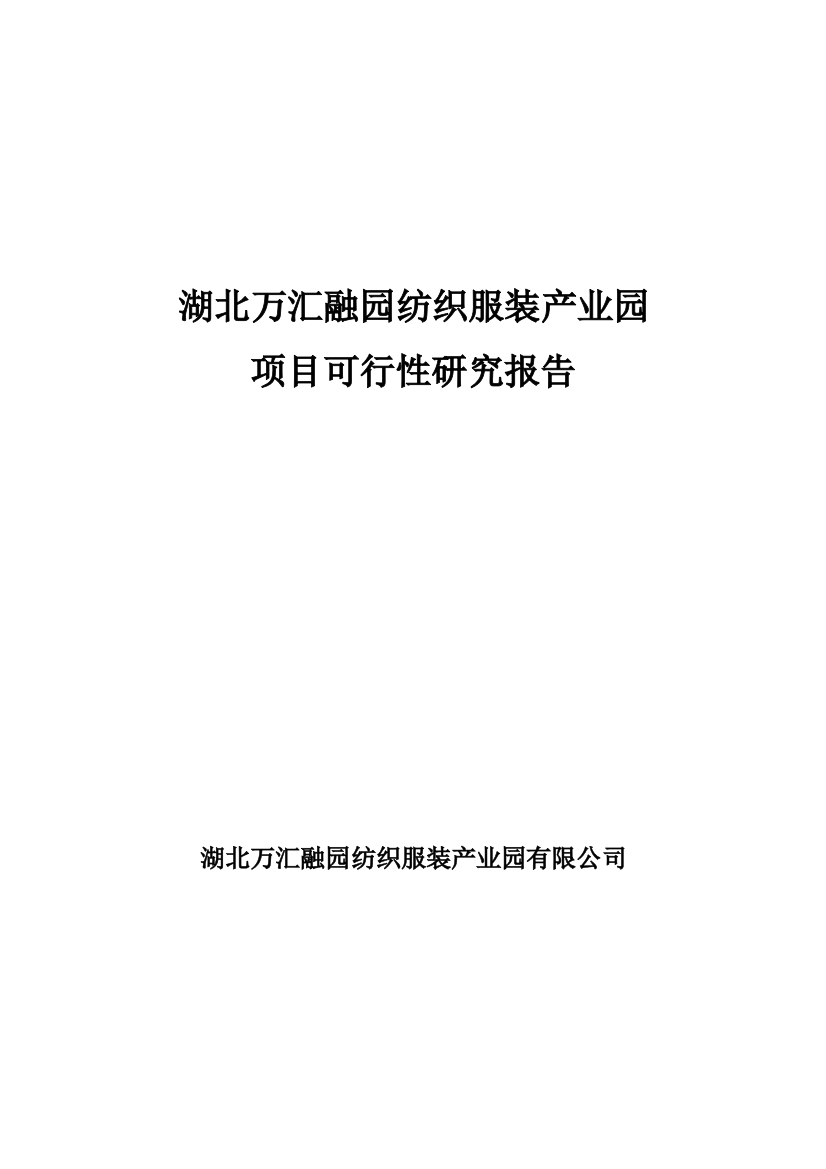 湖北万汇融园纺织服装产业园
项目可行性研究报告

湖北万汇融园纺织服装产业园有限公司